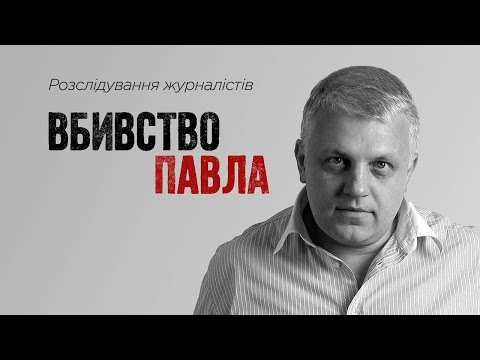 Розслідування журналістів

ВБИВСТВО
ПАВЛА